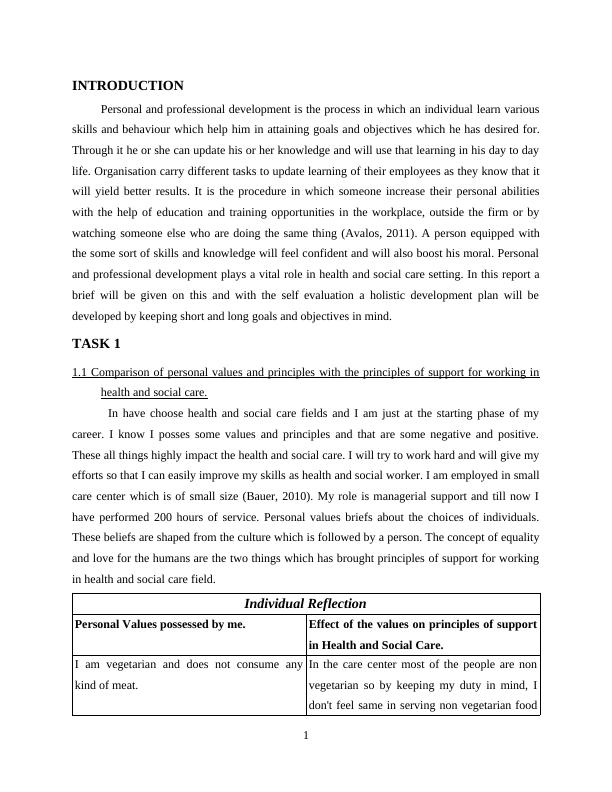 INTRODUCTION

Personal and professional development is the process in which an individual learn various skills and behaviour which help him in attaining goals and objectives which he has desired for. Through it he or she can update his or her knowledge and will use that learning in his day to day life. Organisation carry different tasks to update learning of their employees as they know that it will yield better results. It is the procedure in which someone increase their personal abilities with the help of education and training opportunities in the workplace, outside the firm or by watching someone else who are doing the same thing (Avalos, 2011). A person equipped with the some sort of skills and knowledge will feel confident and will also boost his moral. Personal and professional development plays a vital role in health and social care setting. In this report a brief will be given on this and with the self evaluation a holistic development plan will be developed by keeping short and long goals and objectives in mind.

TASK 1

1.1 Comparison of personal values and principles with the principles of support for working in health and social care.

In have choose health and social care fields and I am just at the starting phase of my career. I know I posses some values and principles and that are some negative and positive. These all things highly impact the health and social care. I will try to work hard and will give my efforts so that I can easily improve my skills as health and social worker. I am employed in small care center which is of small size (Bauer, 2010). My role is managerial support and till now I have performed 200 hours of service. Personal values briefs about the choices of individuals. These beliefs are shaped from the culture which is followed by a person. The concept of equality and love for the humans are the two things which has brought principles of support for working in health and social care field.

| Individual Reflection | |
|---|---|
| Personal Values possessed by me. | Effect of the values on principles of support in Health and Social Care. |
| I am vegetarian and does not consume any kind of meat. | In the care center most of the people are non vegetarian so by keeping my duty in mind, I don't feel same in serving non vegetarian food |

1